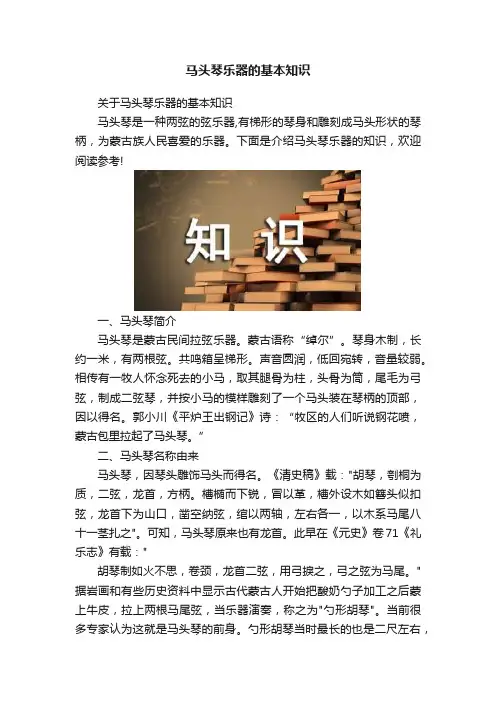 马头琴乐器的基本知识

关于马头琴乐器的基本知识

马头琴是一种两弦的弦乐器,有梯形的琴身和雕刻成马头形状的琴柄，为蒙古族人民喜爱的乐器。下面是介绍马头琴乐器的知识，欢迎阅读参考!

知识

一、马头琴简介

马头琴是蒙古民间拉弦乐器。蒙古语称“绰尔”。琴身木制，长约一米，有两根弦。共鸣箱呈梯形。声音圆润，低回宛转，音量较弱。相传有一牧人怀念死去的小马，取其腿骨为柱，头骨为筒，尾毛为弓弦，制成二弦琴，并按小马的模样雕刻了一个马头装在琴柄的顶部，因以得名。郭小川《平炉王出钢记》诗：“牧区的人们听说钢花喷，蒙古包里拉起了马头琴。”

二、马头琴名称由来

马头琴，因琴头雕饰马头而得名。《清史稿》载："胡琴，刳桐为质，二弦，龙首，方柄。槽椭而下锐，冒以革，槽外设木如簪头似扣弦，龙首下为山口，凿空纳弦，绾以两轴，左右各一，以木系马尾八十一茎扎之"。可知，马头琴原来也有龙首。此早在《元史》卷71《礼乐志》有载："

胡琴制如火不思，卷颈，龙首二弦，用弓捩之，弓之弦为马尾。"据岩画和有些历史资料中显示古代蒙古人开始把酸奶勺子加工之后蒙上牛皮，拉上两根马尾弦，当乐器演奏，称之为"勺形胡琴"。当前很多专家认为这就是马头琴的前身。勺形胡琴当时最长的也是二尺左右，